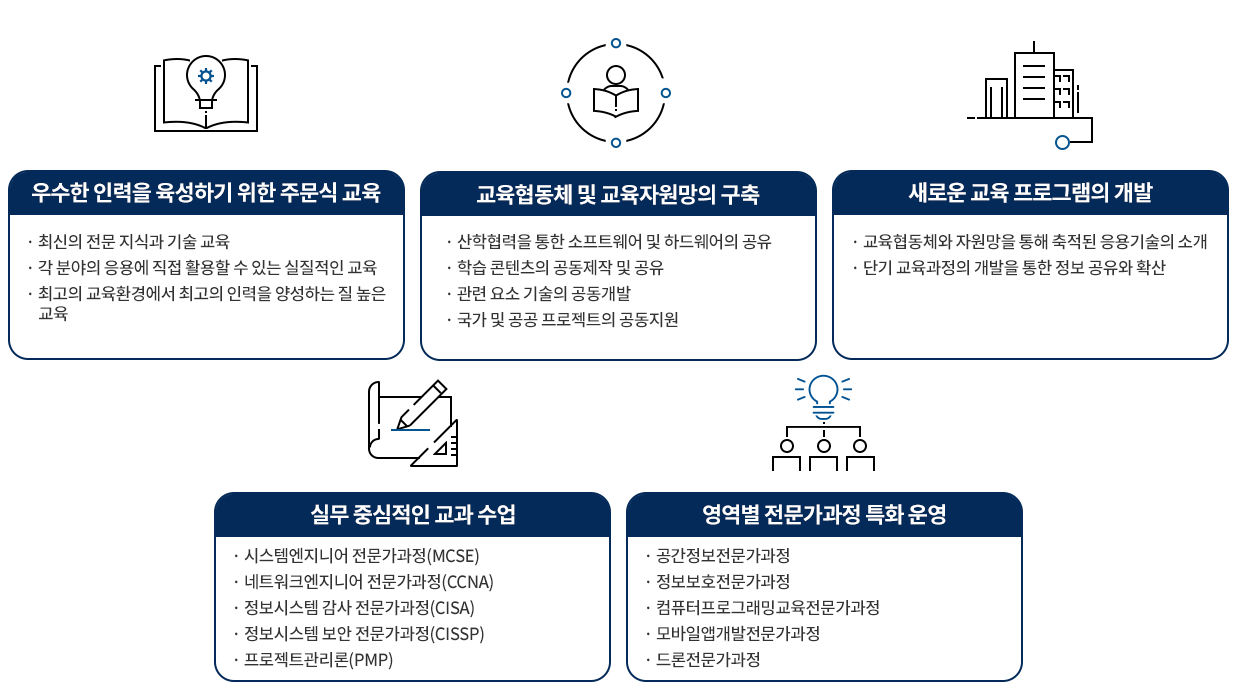 우수한 인력을 육성하기 위한 주문식 교육

· 최신의 전문 지식과 기술 교육
· 각 분야의 응용에 직접 활용할 수 있는 실질적인 교육
· 최고의 교육환경에서 최고의 인력을 양성하는 질 높은 교육

교육협동체 및 교육자원망의 구축

· 산학협력을 통한 소프트웨어 및 하드웨어의 공유
· 학습 콘텐츠의 공동제작 및 공유
· 관련 요소 기술의 공동개발
· 국가 및 공공 프로젝트의 공동지원

새로운 교육 프로그램의 개발

· 교육협동체와 자원망을 통해 축적된 응용기술의 소개
· 단기 교육과정의 개발을 통한 정보 공유와 확산

실무 중심적인 교과 수업

· 시스템엔지니어 전문가과정(MCSE)
· 네트워크엔지니어 전문가과정(CCNA)
· 정보시스템 감사 전문가과정(CISA)
· 정보시스템 보안 전문가과정(CISSP)
· 프로젝트관리론(PMP)

영역별 전문가과정 특화 운영

· 공간정보전문가과정
· 정보보호전문가과정
· 컴퓨터프로그래밍교육전문가과정
· 모바일앱개발전문가과정
· 드론전문가과정